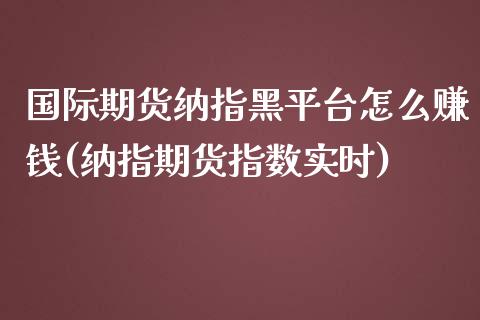 国际期货纳指黑平台怎么赚钱（纳指期货指数实时）